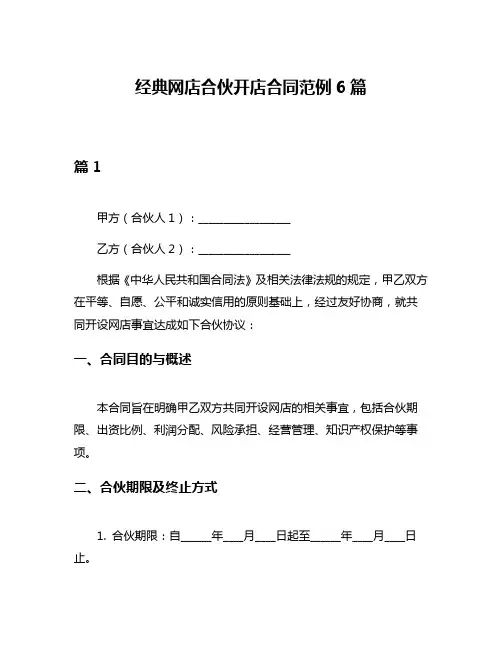 经典网店合伙开店合同范例 6 篇

篇 1

甲方（合伙人 1）：________________

乙方（合伙人 2）：________________

根据《中华人民共和国合同法》及相关法律法规的规定，甲乙双方在平等、自愿、公平和诚实信用的原则基础上，经过友好协商，就共同开设网店事宜达成如下合伙协议：

一、合同目的与概述

本合同旨在明确甲乙双方共同开设网店的相关事宜，包括合伙期限、出资比例、利润分配、风险承担、经营管理、知识产权保护等事项。

二、合伙期限及终止方式

1. 合伙期限：自_____年___月___日起至_____年___月___日止。